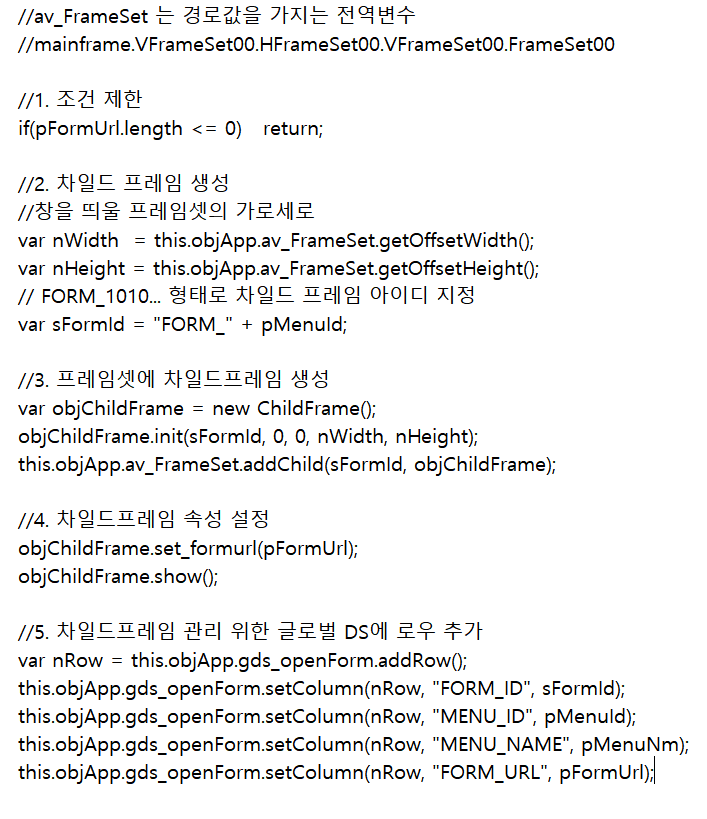 //av_FrameSet 는 경로값을 가지는 전역변수
//mainframe.VFrameSet00.HFrameSet00.VFrameSet00.FrameSet00

//1. 조건 제한
if(pFormUrl.length <= 0)   return;

//2. 차일드 프레임 생성
//창을 띄울 프레임셋의 가로세로
var nWidth  = this.objApp.av_FrameSet.getOffsetWidth();
var nHeight = this.objApp.av_FrameSet.getOffsetHeight();
// FORM_1010... 형태로 차일드 프레임 아이디 지정
var sFormId = "FORM_" + pMenuId;

//3. 프레임셋에 차일드프레임 생성
var objChildFrame = new ChildFrame();
objChildFrame.init(sFormId, 0, 0, nWidth, nHeight);
this.objApp.av_FrameSet.addChild(sFormId, objChildFrame);

//4. 차일드프레임 속성 설정
objChildFrame.set_formurl(pFormUrl);
objChildFrame.show();

//5. 차일드프레임 관리 위한 글로벌 DS에 로우 추가
var nRow = this.objApp.gds_openForm.addRow();
this.objApp.gds_openForm.setColumn(nRow, "FORM_ID", sFormId);
this.objApp.gds_openForm.setColumn(nRow, "MENU_ID", pMenuId);
this.objApp.gds_openForm.setColumn(nRow, "MENU_NAME", pMenuNm);
this.objApp.gds_openForm.setColumn(nRow, "FORM_URL", pFormUrl);